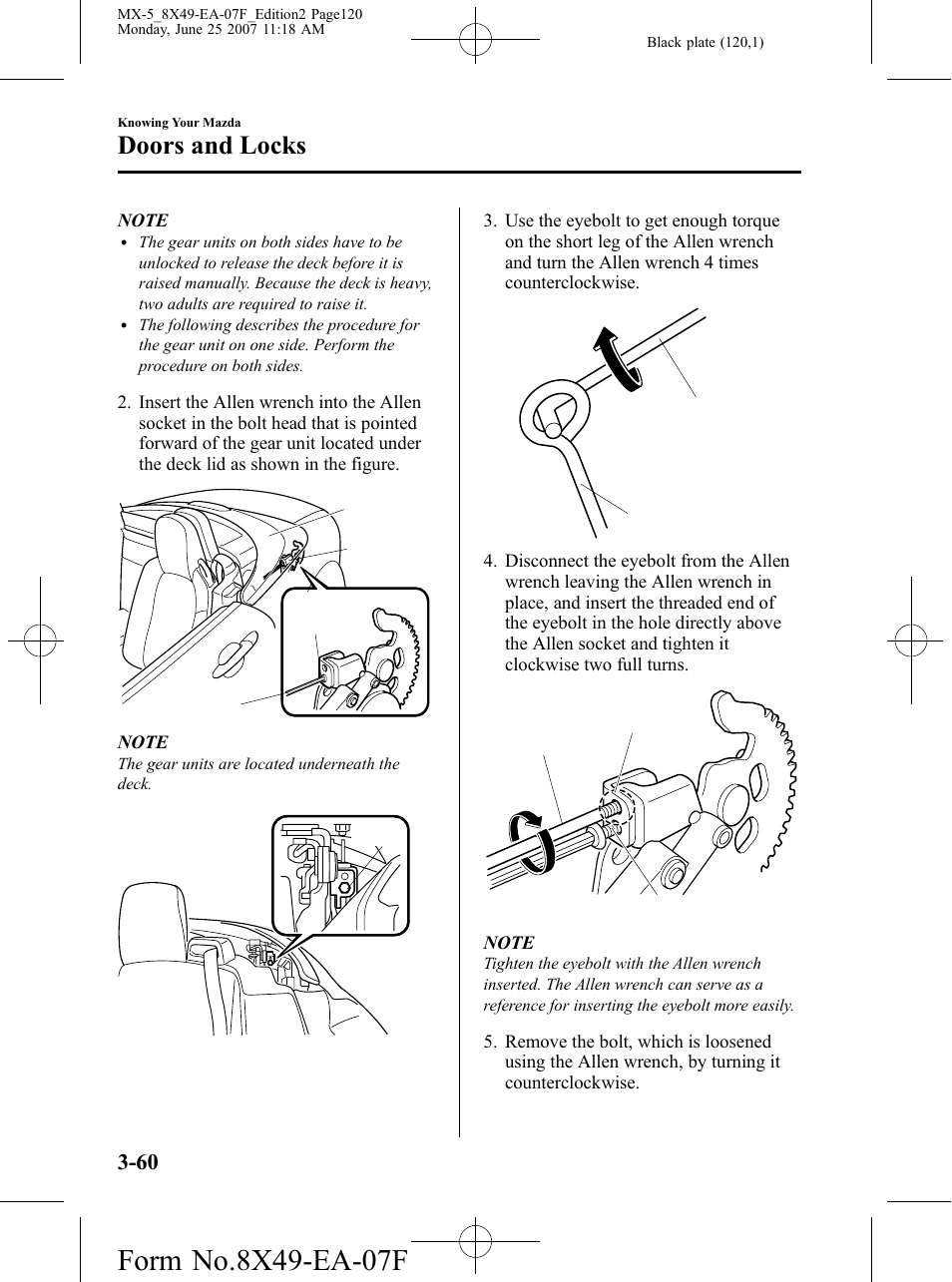 MX-5_8X49-EA-07F_Edition2 Page120
Monday, June 25 2007 11:18 AM

Black plate (120,1)

Knowing Your Mazda

Doors and Locks

NOTE

• The gear units on both sides have to be unlocked to release the deck before it is raised manually. Because the deck is heavy, two adults are required to raise it.
• The following describes the procedure for the gear unit on one side. Perform the procedure on both sides.

2. Insert the Allen wrench into the Allen socket in the bolt head that is pointed forward of the gear unit located under the deck lid as shown in the figure.

NOTE

The gear units are located underneath the deck.

3. Use the eyebolt to get enough torque on the short leg of the Allen wrench and turn the Allen wrench 4 times counterclockwise.

4. Disconnect the eyebolt from the Allen wrench leaving the Allen wrench in place, and insert the threaded end of the eyebolt in the hole directly above the Allen socket and tighten it clockwise two full turns.

NOTE

Tighten the eyebolt with the Allen wrench inserted. The Allen wrench can serve as a reference for inserting the eyebolt more easily.

5. Remove the bolt, which is loosened using the Allen wrench, by turning it counterclockwise.

3-60

Form No.8X49-EA-07F